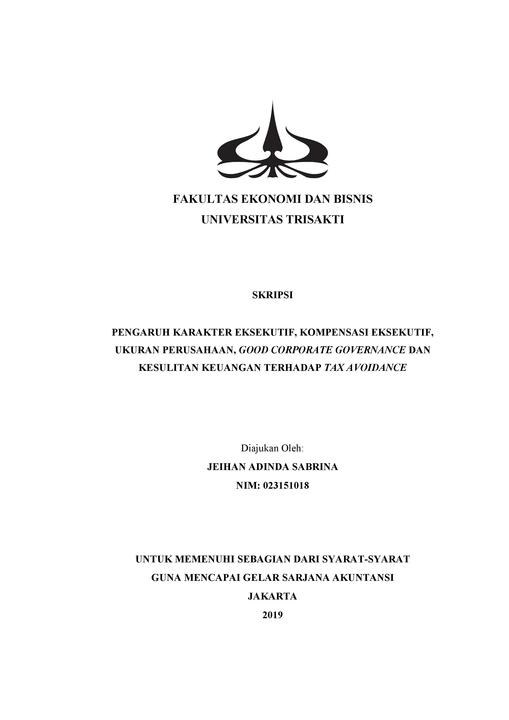 FAKULTAS EKONOMI DAN BISNIS
UNIVERSITAS TRISAKTI

SKRIPSI

PENGARUH KARAKTER EKSEKUTIF, KOMPENSASI EKSEKUTIF, UKURAN PERUSAHAAN, GOOD CORPORATE GOVERNANCE DAN KESULITAN KEUANGAN TERHADAP TAX AVOIDANCE

Diajukan Oleh:
JEIHAN ADINDA SABRINA
NIM: 023151018

UNTUK MEMENUHI SEBAGIAN DARI SYARAT-SYARAT
GUNA MENCAPAI GELAR SARJANA AKUNTANSI
JAKARTA
2019